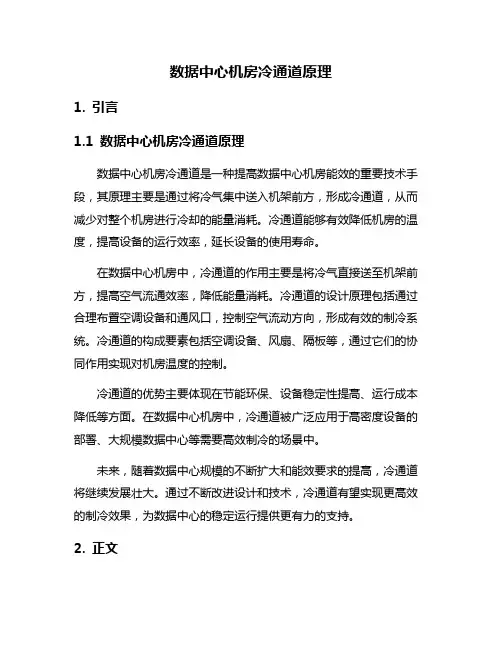 数据中心机房冷通道原理

1. 引言

1.1 数据中心机房冷通道原理

数据中心机房冷通道是一种提高数据中心机房能效的重要技术手段，其原理主要是通过将冷气集中送入机架前方，形成冷通道，从而减少对整个机房进行冷却的能量消耗。冷通道能够有效降低机房的温度，提高设备的运行效率，延长设备的使用寿命。

在数据中心机房中，冷通道的作用主要是将冷气直接送至机架前方，提高空气流通效率，降低能量消耗。冷通道的设计原理包括通过合理布置空调设备和通风口，控制空气流动方向，形成有效的制冷系统。冷通道的构成要素包括空调设备、风扇、隔板等，通过它们的协同作用实现对机房温度的控制。

冷通道的优势主要体现在节能环保、设备稳定性提高、运行成本降低等方面。在数据中心机房中，冷通道被广泛应用于高密度设备的部署、大规模数据中心等需要高效制冷的场景中。

未来，随着数据中心规模的不断扩大和能效要求的提高，冷通道将继续发展壮大。通过不断改进设计和技术，冷通道有望实现更高效的制冷效果，为数据中心的稳定运行提供更有力的支持。

2. 正文